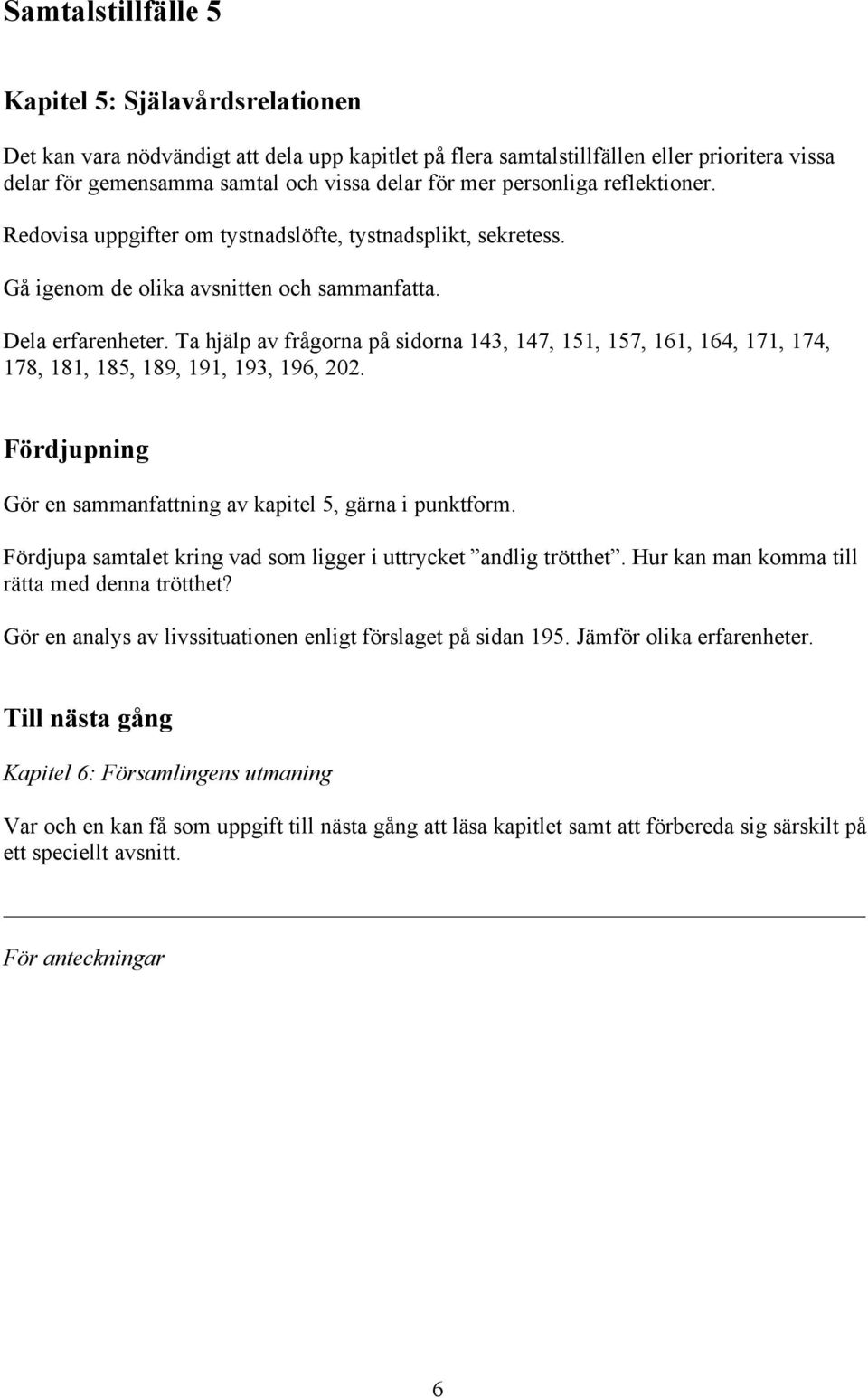 Samtalstillfälle 5

Kapitel 5: Själavårdsrelationen

Det kan vara nödvändigt att dela upp kapitlet på flera samtalstillfällen eller prioritera vissa delar för gemensamma samtal och vissa delar för mer personliga reflektioner.

Redovisa uppgifter om tystnadslöfte, tystnadsplikt, sekretess.

Gå igenom de olika avsnitten och sammanfatta.

Dela erfarenheter. Ta hjälp av frågorna på sidorna 143, 147, 151, 157, 161, 164, 171, 174, 178, 181, 185, 189, 191, 193, 196, 202.

Fördjupning

Gör en sammanfattning av kapitel 5, gärna i punktform.

Fördjupa samtalet kring vad som ligger i uttrycket ”andlig trötthet”. Hur kan man komma till rätta med denna trötthet?

Gör en analys av livssituationen enligt förslaget på sidan 195. Jämför olika erfarenheter.

Till nästa gång

Kapitel 6: Församlingens utmaning

Var och en kan få som uppgift till nästa gång att läsa kapitlet samt att förbereda sig särskilt på ett speciellt avsnitt.

För anteckningar

6